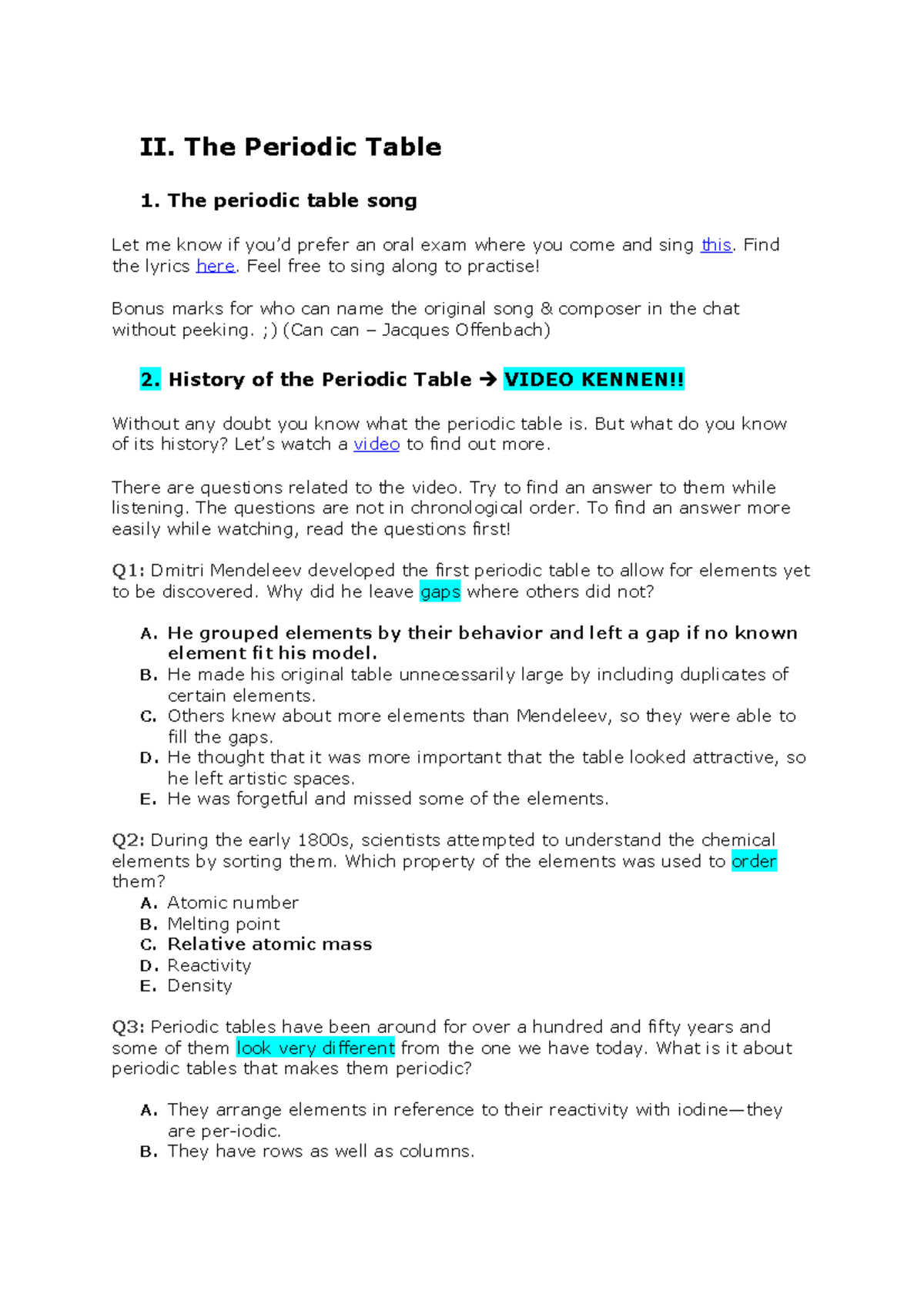 II. The Periodic Table

1. The periodic table song

Let me know if you'd prefer an oral exam where you come and sing this. Find the lyrics here. Feel free to sing along to practise!

Bonus marks for who can name the original song & composer in the chat without peeking. ;) (Can can – Jacques Offenbach)

2. History of the Periodic Table → VIDEO KENNEN!!

Without any doubt you know what the periodic table is. But what do you know of its history? Let's watch a video to find out more.

There are questions related to the video. Try to find an answer to them while listening. The questions are not in chronological order. To find an answer more easily while watching, read the questions first!

Q1: Dmitri Mendeleev developed the first periodic table to allow for elements yet to be discovered. Why did he leave gaps where others did not?

A. He grouped elements by their behavior and left a gap if no known element fit his model.
B. He made his original table unnecessarily large by including duplicates of certain elements.
C. Others knew about more elements than Mendeleev, so they were able to fill the gaps.
D. He thought that it was more important that the table looked attractive, so he left artistic spaces.
E. He was forgetful and missed some of the elements.

Q2: During the early 1800s, scientists attempted to understand the chemical elements by sorting them. Which property of the elements was used to order them?
A. Atomic number
B. Melting point
C. Relative atomic mass
D. Reactivity
E. Density

Q3: Periodic tables have been around for over a hundred and fifty years and some of them look very different from the one we have today. What is it about periodic tables that makes them periodic?

A. They arrange elements in reference to their reactivity with iodine—they are per-iodic.
B. They have rows as well as columns.